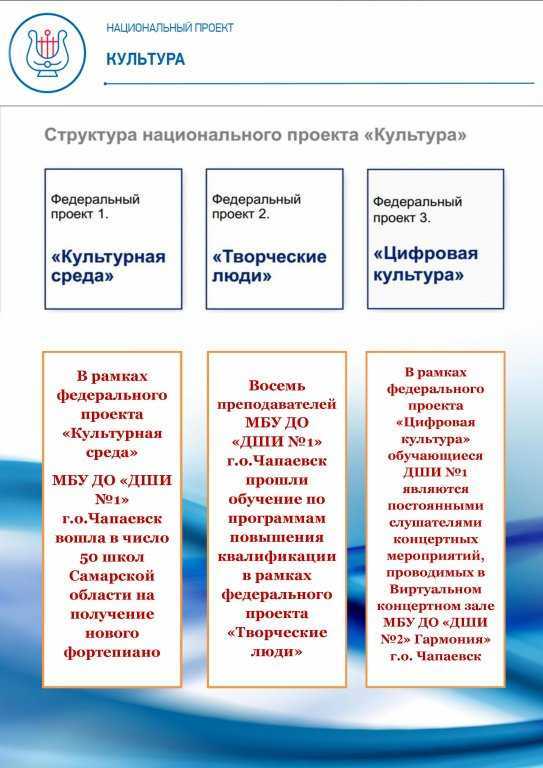 НАЦИОНАЛЬНЫЙ ПРОЕКТ
КУЛЬТУРА

Структура национального проекта «Культура»

Федеральный проект 1.
«Культурная среда»

Федеральный проект 2.
«Творческие люди»

Федеральный проект 3.
«Цифровая культура»

В рамках федерального проекта «Культурная среда» МБУ ДО «ДШИ №1» г.о.Чапаевск вошла в число 50 школ Самарской области на получение нового фортепиано

Восемь преподавателей МБУ ДО «ДШИ №1» г.о.Чапаевск прошли обучение по программам повышения квалификации в рамках федерального проекта «Творческие люди»

В рамках федерального проекта «Цифровая культура» обучающиеся ДШИ №1 являются постоянными слушателями концертных мероприятий, проводимых в Виртуальном концертном зале МБУ ДО «ДШИ №2» Гармония» г.о. Чапаевск